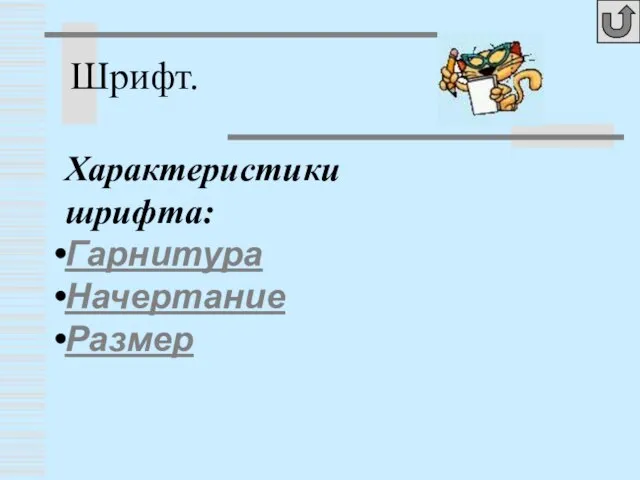 Шрифт.

Характеристики шрифта:
•Гарнитура
•Начертание
•Размер